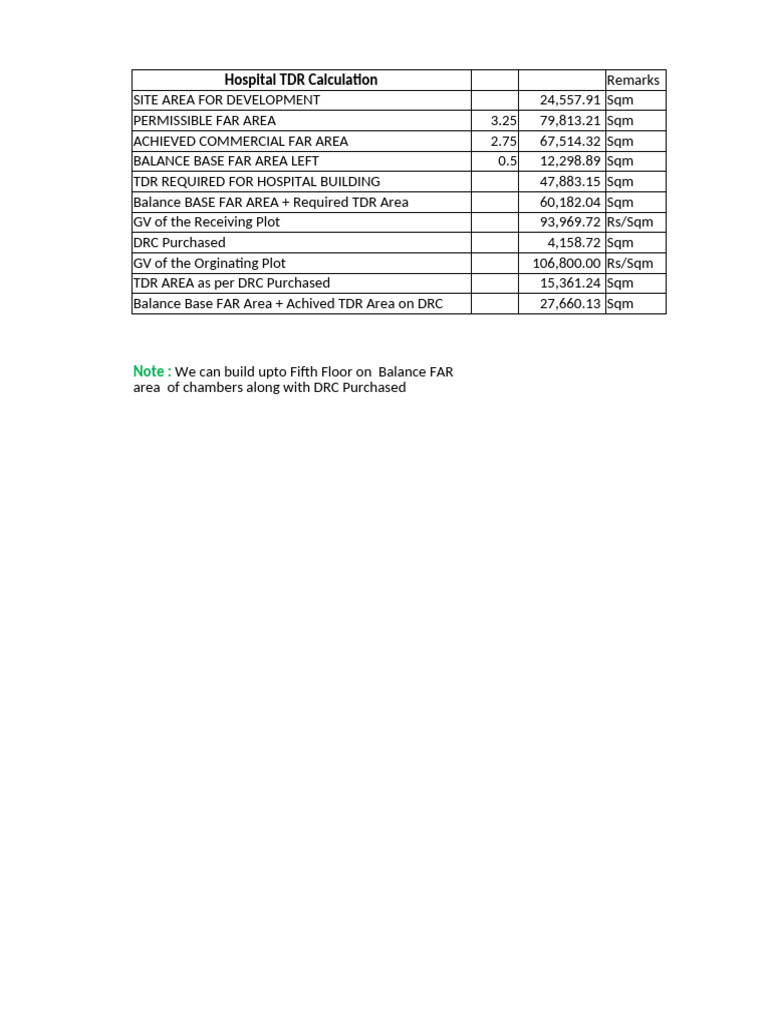 | Hospital TDR Calculation | | | Remarks |
|---|---|---|---|
| SITE AREA FOR DEVELOPMENT | | 24,557.91 | Sqm |
| PERMISSIBLE FAR AREA | 3.25 | 79,813.21 | Sqm |
| ACHIEVED COMMERCIAL FAR AREA | 2.75 | 67,514.32 | Sqm |
| BALANCE BASE FAR AREA LEFT | 0.5 | 12,298.89 | Sqm |
| TDR REQUIRED FOR HOSPITAL BUILDING | | 47,883.15 | Sqm |
| Balance BASE FAR AREA + Required TDR Area | | 60,182.04 | Sqm |
| GV of the Receiving Plot | | 93,969.72 | Rs/Sqm |
| DRC Purchased | | 4,158.72 | Sqm |
| GV of the Orginating Plot | | 106,800.00 | Rs/Sqm |
| TDR AREA as per DRC Purchased | | 15,361.24 | Sqm |
| Balance Base FAR Area + Achived TDR Area on DRC | | 27,660.13 | Sqm |

Note : We can build upto Fifth Floor on Balance FAR area of chambers along with DRC Purchased